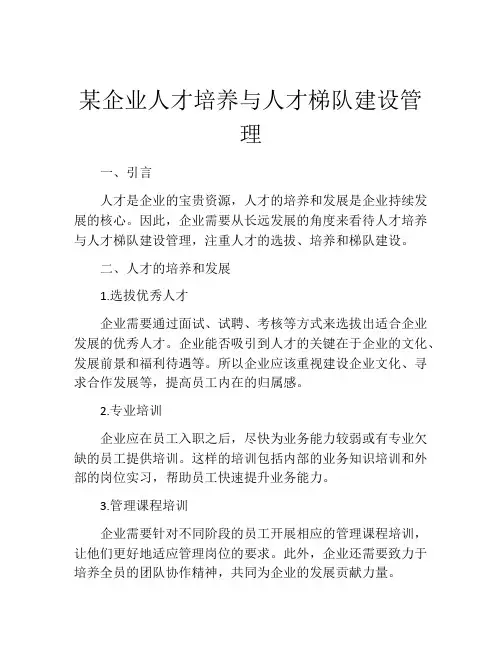 某企业人才培养与人才梯队建设管理

一、引言

人才是企业的宝贵资源，人才的培养和发展是企业持续发展的核心。因此，企业需要从长远发展的角度来看待人才培养与人才梯队建设管理，注重人才的选拔、培养和梯队建设。

二、人才的培养和发展

1.选拔优秀人才

企业需要通过面试、试聘、考核等方式来选拔出适合企业发展的优秀人才。企业能否吸引到人才的关键在于企业的文化、发展前景和福利待遇等。所以企业应该重视建设企业文化、寻求合作发展等，提高员工内在的归属感。

2.专业培训

企业应在员工入职之后，尽快为业务能力较弱或有专业欠缺的员工提供培训。这样的培训包括内部的业务知识培训和外部的岗位实习，帮助员工快速提升业务能力。

3.管理课程培训

企业需要针对不同阶段的员工开展相应的管理课程培训，让他们更好地适应管理岗位的要求。此外，企业还需要致力于培养全员的团队协作精神，共同为企业的发展贡献力量。